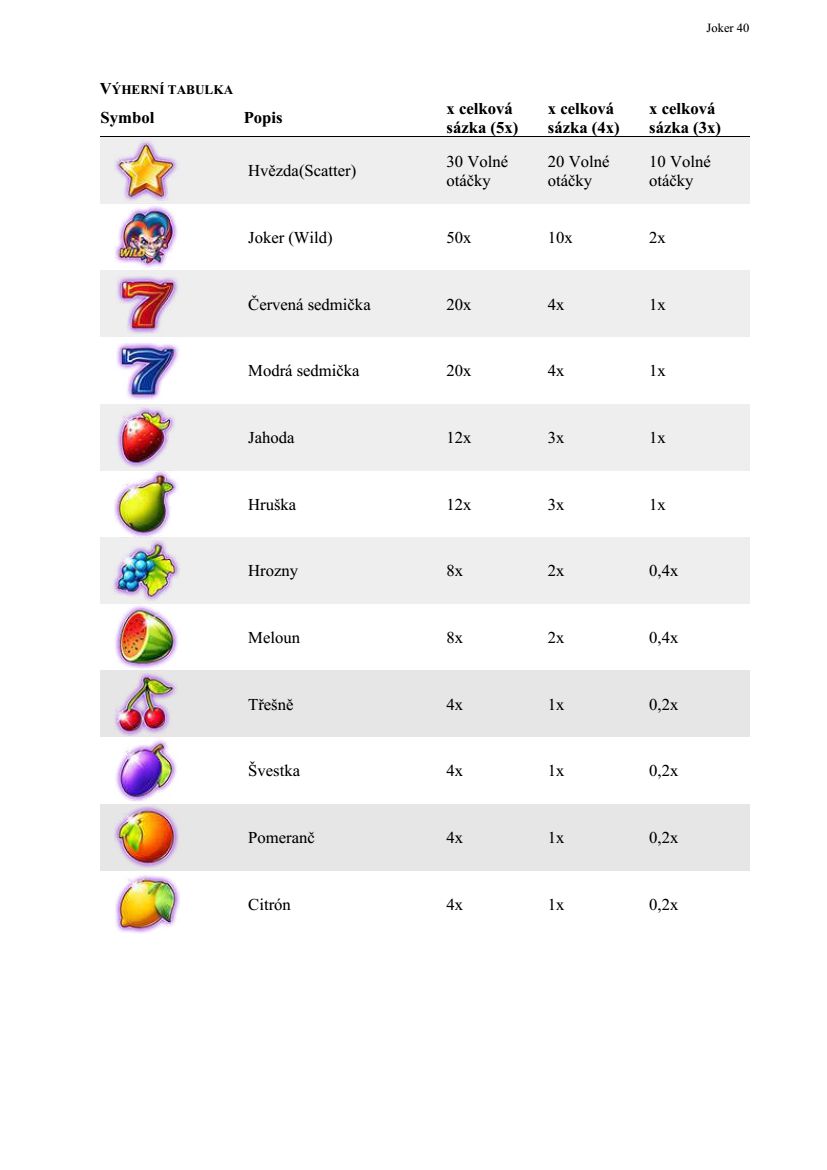 Joker 40

VÝHERNÍ TABULKA

| Symbol | Popis | x celková sázka (5x) | x celková sázka (4x) | x celková sázka (3x) |
|---|---|---|---|---|
| | Hvězda(Scatter) | 30 Volné otáčky | 20 Volné otáčky | 10 Volné otáčky |
| WILD | Joker (Wild) | 50x | 10x | 2x |
| | Červená sedmička | 20x | 4x | 1x |
| | Modrá sedmička | 20x | 4x | 1x |
| | Jahoda | 12x | 3x | 1x |
| | Hruška | 12x | 3x | 1x |
| | Hrozny | 8x | 2x | 0,4x |
| | Meloun | 8x | 2x | 0,4x |
| | Třešně | 4x | 1x | 0,2x |
| | Švestka | 4x | 1x | 0,2x |
| | Pomeranč | 4x | 1x | 0,2x |
| | Citrón | 4x | 1x | 0,2x |